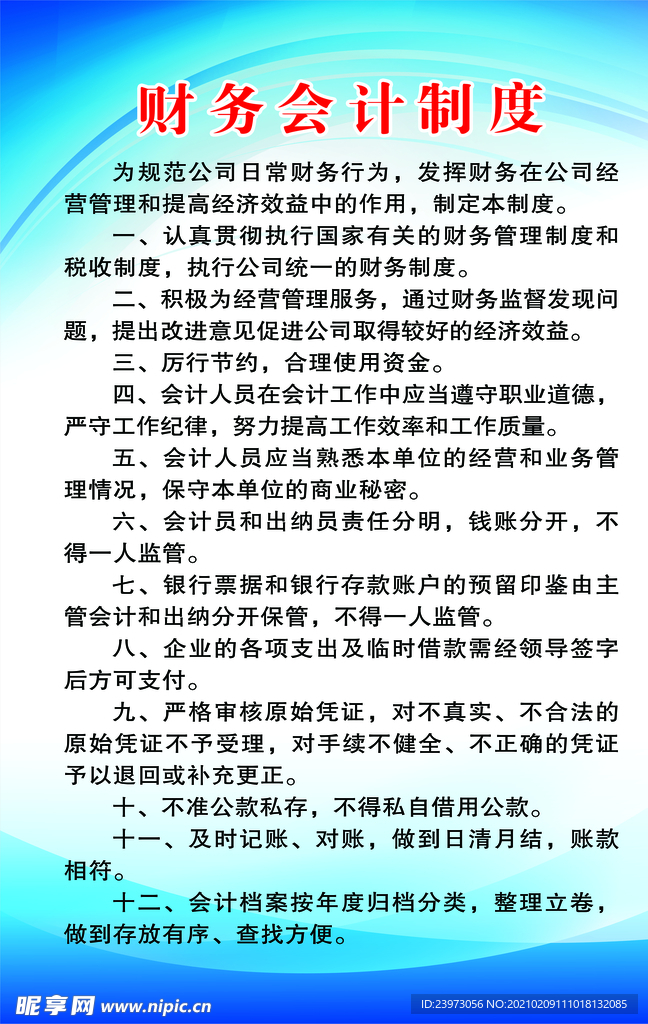 财务会计制度

为规范公司日常财务行为，发挥财务在公司经营管理和提高经济效益中的作用，制定本制度。

一、认真贯彻执行国家有关的财务管理制度和税收制度，执行公司统一的财务制度。

二、积极为经营管理服务，通过财务监督发现问题，提出改进意见促进公司取得较好的经济效益。

三、厉行节约，合理使用资金。

四、会计人员在会计工作中应当遵守职业道德，严守工作纪律，努力提高工作效率和工作质量。

五、会计人员应当熟悉本单位的经营和业务管理情况，保守本单位的商业秘密。

六、会计员和出纳员责任分明，钱账分开，不得一人监管。

七、银行票据和银行存款账户的预留印鉴由主管会计和出纳分开保管，不得一人监管。

八、企业的各项支出及临时借款需经领导签字后方可支付。

九、严格审核原始凭证，对不真实、不合法的原始凭证不予受理，对手续不健全、不正确的凭证予以退回或补充更正。

十、不准公款私存，不得私自借用公款。

十一、及时记账、对账，做到日清月结，账款相符。

十二、会计档案按年度归档分类，整理立卷，做到存放有序、查找方便。

昵享网 www.nipic.cn ID:23973056 NO:20210209111018132085